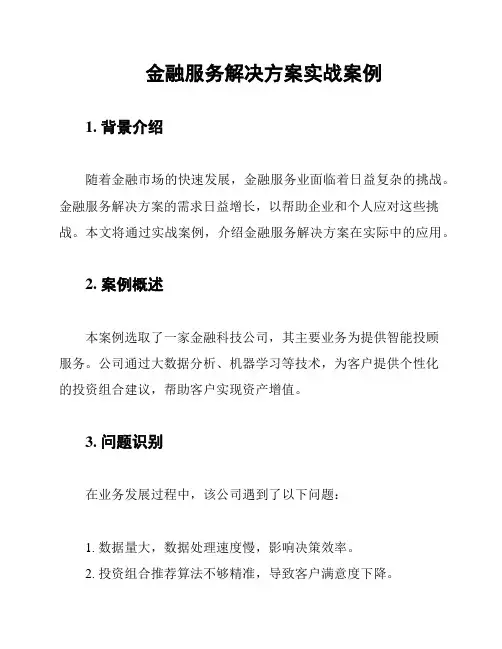 金融服务解决方案实战案例

1. 背景介绍

随着金融市场的快速发展，金融服务业面临着日益复杂的挑战。金融服务解决方案的需求日益增长，以帮助企业和个人应对这些挑战。本文将通过实战案例，介绍金融服务解决方案在实际中的应用。

2. 案例概述

本案例选取了一家金融科技公司，其主要业务为提供智能投顾服务。公司通过大数据分析、机器学习等技术，为客户提供个性化的投资组合建议，帮助客户实现资产增值。

3. 问题识别

在业务发展过程中，该公司遇到了以下问题：

1. 数据量大，数据处理速度慢，影响决策效率。
2. 投资组合推荐算法不够精准，导致客户满意度下降。